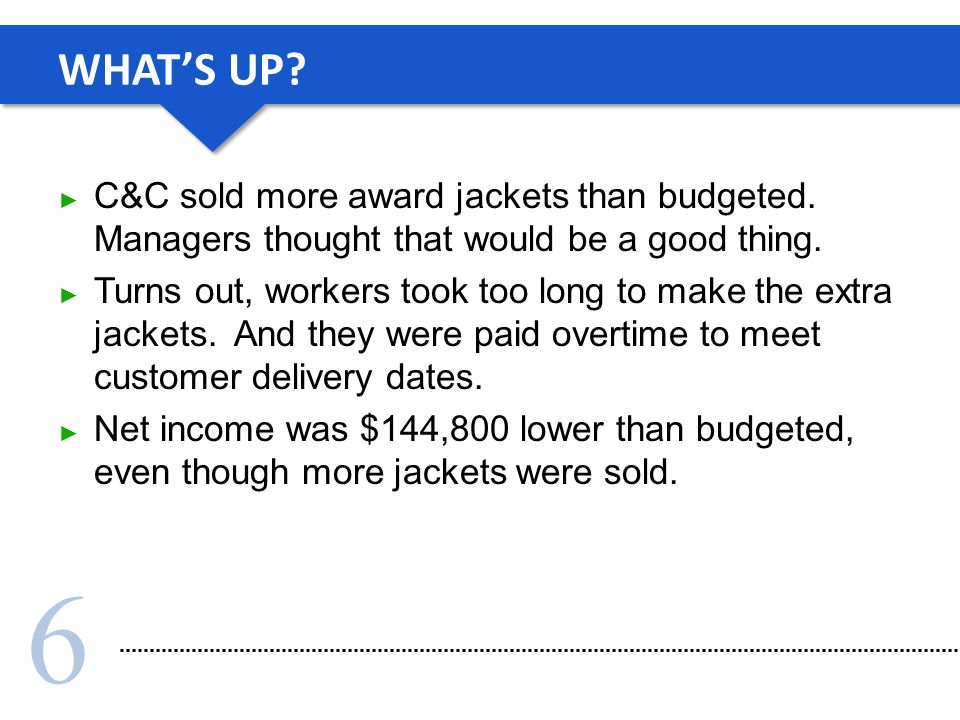 WHAT'S UP?

► C&C sold more award jackets than budgeted. Managers thought that would be a good thing.

► Turns out, workers took too long to make the extra jackets. And they were paid overtime to meet customer delivery dates.

► Net income was \$144,800 lower than budgeted, even though more jackets were sold.

6